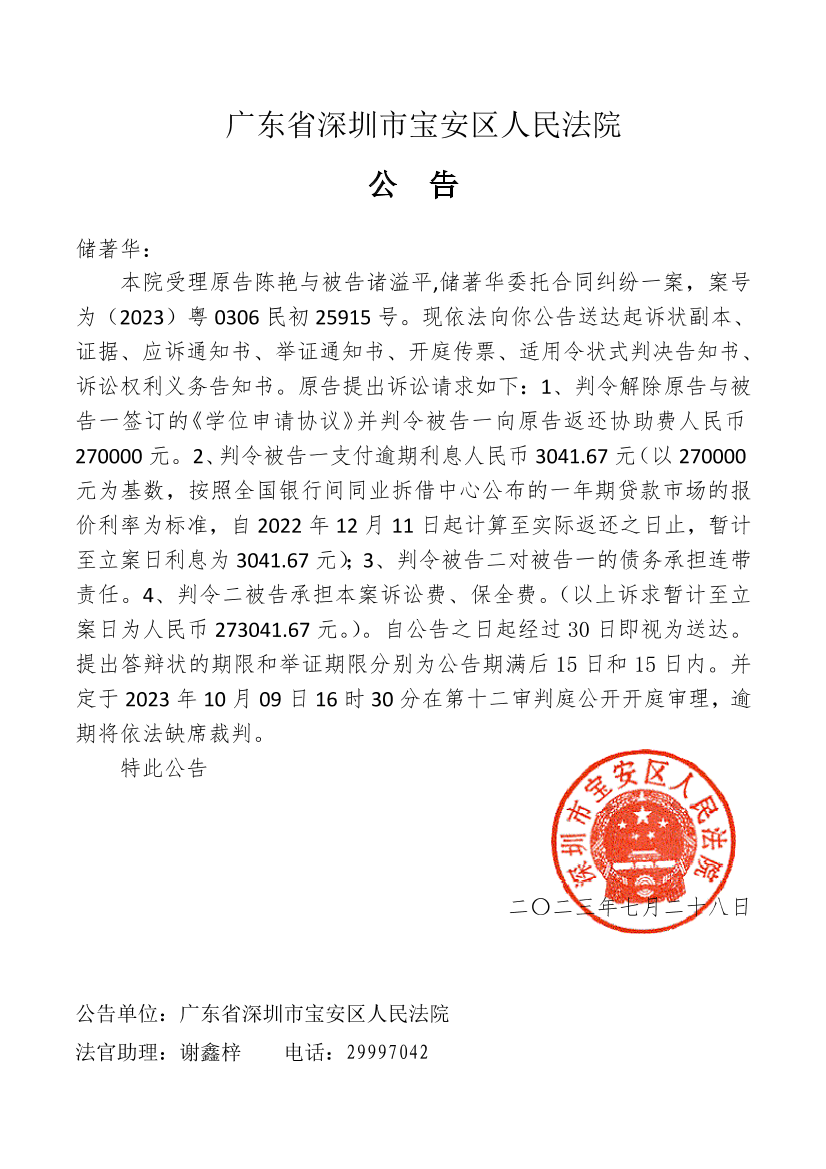 广东省深圳市宝安区人民法院

公　告

储著华：

本院受理原告陈艳与被告诸溢平,储著华委托合同纠纷一案，案号为（2023）粤 0306 民初 25915 号。现依法向你公告送达起诉状副本、证据、应诉通知书、举证通知书、开庭传票、适用令状式判决告知书、诉讼权利义务告知书。原告提出诉讼请求如下：1、判令解除原告与被告一签订的《学位申请协议》并判令被告一向原告返还协助费人民币 270000 元。2、判令被告一支付逾期利息人民币 3041.67 元（以 270000 元为基数，按照全国银行间同业拆借中心公布的一年期贷款市场的报价利率为标准，自 2022 年 12 月 11 日起计算至实际返还之日止，暂计至立案日利息为 3041.67 元）；3、判令被告二对被告一的债务承担连带责任。4、判令二被告承担本案诉讼费、保全费。（以上诉求暂计至立案日为人民币 273041.67 元。）。自公告之日起经过 30 日即视为送达。提出答辩状的期限和举证期限分别为公告期满后 15 日和 15 日内。并定于 2023 年 10 月 09 日 16 时 30 分在第十二审判庭公开开庭审理，逾期将依法缺席裁判。

特此公告

深圳市宝安区人民法院

二〇二三年七月二十八日

公告单位：广东省深圳市宝安区人民法院

法官助理：谢鑫梓　　电话：29997042